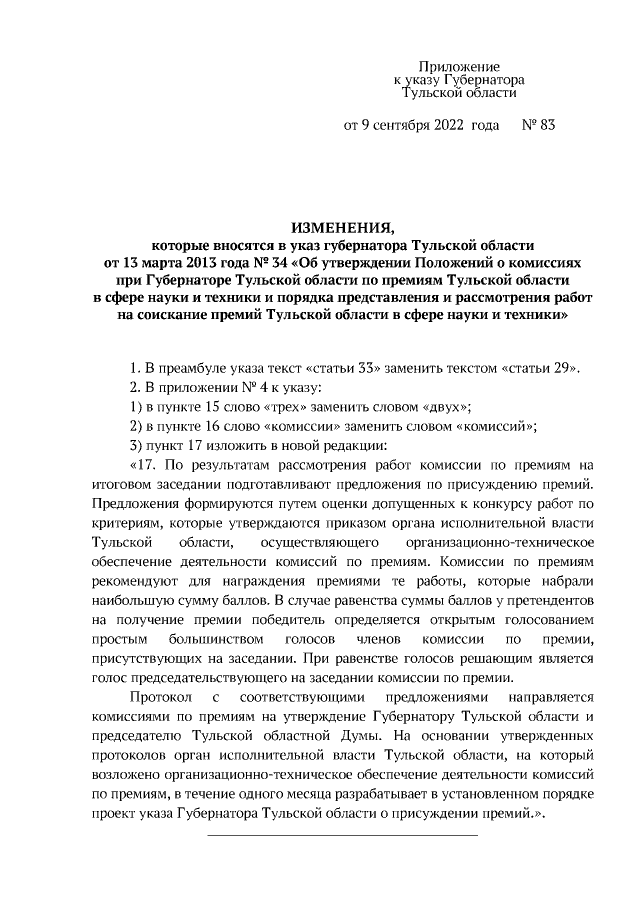 Приложение
к указу Губернатора
Тульской области

от 9 сентября 2022 года № 83

ИЗМЕНЕНИЯ,
которые вносятся в указ губернатора Тульской области
от 13 марта 2013 года № 34 «Об утверждении Положений о комиссиях
при Губернаторе Тульской области по премиям Тульской области
в сфере науки и техники и порядка представления и рассмотрения работ
на соискание премий Тульской области в сфере науки и техники»

1. В преамбуле указа текст «статьи 33» заменить текстом «статьи 29».
2. В приложении № 4 к указу:
1) в пункте 15 слово «трех» заменить словом «двух»;
2) в пункте 16 слово «комиссии» заменить словом «комиссий»;
3) пункт 17 изложить в новой редакции:
«17. По результатам рассмотрения работ комиссии по премиям на итоговом заседании подготавливают предложения по присуждению премий. Предложения формируются путем оценки допущенных к конкурсу работ по критериям, которые утверждаются приказом органа исполнительной власти Тульской области, осуществляющего организационно-техническое обеспечение деятельности комиссий по премиям. Комиссии по премиям рекомендуют для награждения премиями те работы, которые набрали наибольшую сумму баллов. В случае равенства суммы баллов у претендентов на получение премии победитель определяется открытым голосованием простым большинством голосов членов комиссии по премии, присутствующих на заседании. При равенстве голосов решающим является голос председательствующего на заседании комиссии по премии.

Протокол с соответствующими предложениями направляется комиссиями по премиям на утверждение Губернатору Тульской области и председателю Тульской областной Думы. На основании утвержденных протоколов орган исполнительной власти Тульской области, на который возложено организационно-техническое обеспечение деятельности комиссий по премиям, в течение одного месяца разрабатывает в установленном порядке проект указа Губернатора Тульской области о присуждении премий.».